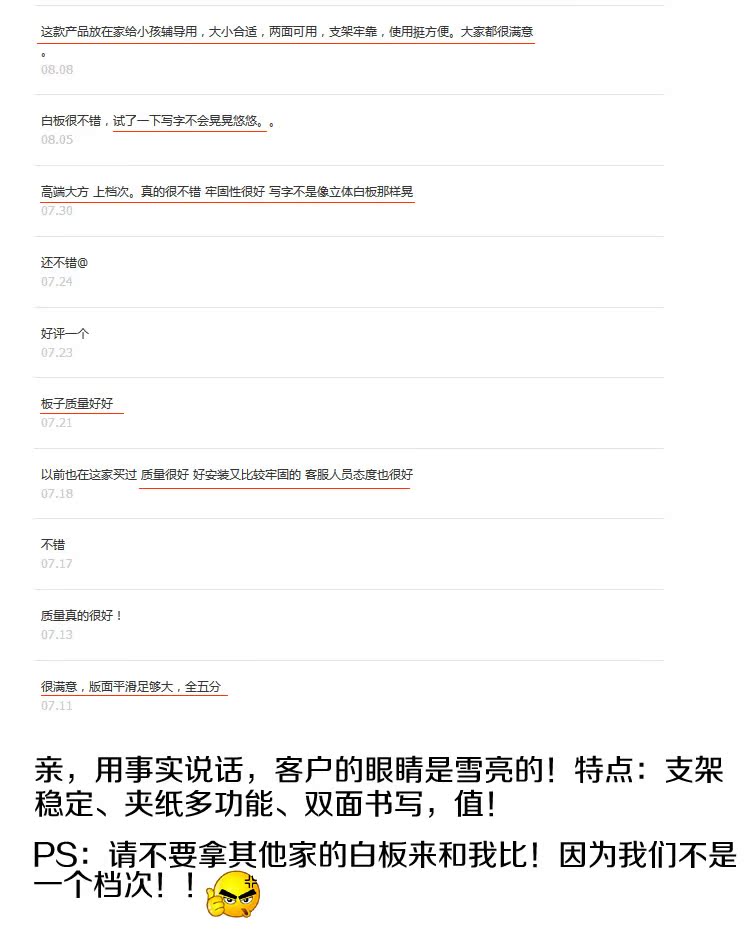 这款产品放在家给小孩辅导用，大小合适，两面可用，支架牢靠，使用挺方便。大家都很满意。
08.08

白板很不错，试了一下写字不会晃晃悠悠。。
08.05

高端大方 上档次。真的很不错 牢固性很好 写字不是像立体白板那样晃
07.30

还不错@
07.24

好评一个
07.23

板子质量好好
07.21

以前也在这家买过 质量很好 好安装又比较牢固的 客服人员态度也很好
07.18

不错
07.17

质量真的很好！
07.13

很满意，版面平滑足够大，全五分
07.11

亲，用事实说话，客户的眼睛是雪亮的！特点：支架稳定、夹纸多功能、双面书写，值！

PS：请不要拿其他家的白板来和我比！因为我们不是一个档次！！